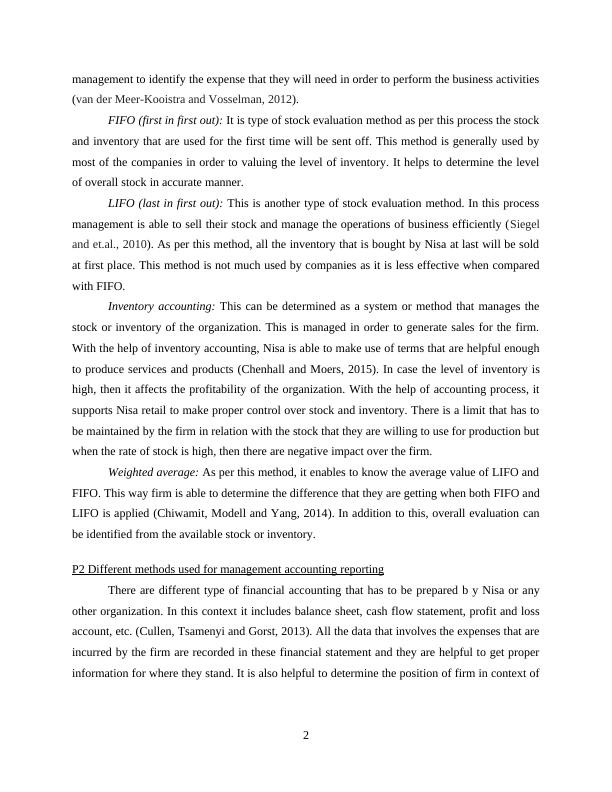 management to identify the expense that they will need in order to perform the business activities (van der Meer-Kooistra and Vosselman, 2012).

FIFO (first in first out): It is type of stock evaluation method as per this process the stock and inventory that are used for the first time will be sent off. This method is generally used by most of the companies in order to valuing the level of inventory. It helps to determine the level of overall stock in accurate manner.

LIFO (last in first out): This is another type of stock evaluation method. In this process management is able to sell their stock and manage the operations of business efficiently (Siegel and et.al., 2010). As per this method, all the inventory that is bought by Nisa at last will be sold at first place. This method is not much used by companies as it is less effective when compared with FIFO.

Inventory accounting: This can be determined as a system or method that manages the stock or inventory of the organization. This is managed in order to generate sales for the firm. With the help of inventory accounting, Nisa is able to make use of terms that are helpful enough to produce services and products (Chenhall and Moers, 2015). In case the level of inventory is high, then it affects the profitability of the organization. With the help of accounting process, it supports Nisa retail to make proper control over stock and inventory. There is a limit that has to be maintained by the firm in relation with the stock that they are willing to use for production but when the rate of stock is high, then there are negative impact over the firm.

Weighted average: As per this method, it enables to know the average value of LIFO and FIFO. This way firm is able to determine the difference that they are getting when both FIFO and LIFO is applied (Chiwamit, Modell and Yang, 2014). In addition to this, overall evaluation can be identified from the available stock or inventory.

P2 Different methods used for management accounting reporting

There are different type of financial accounting that has to be prepared b y Nisa or any other organization. In this context it includes balance sheet, cash flow statement, profit and loss account, etc. (Cullen, Tsamenyi and Gorst, 2013). All the data that involves the expenses that are incurred by the firm are recorded in these financial statement and they are helpful to get proper information for where they stand. It is also helpful to determine the position of firm in context of

2